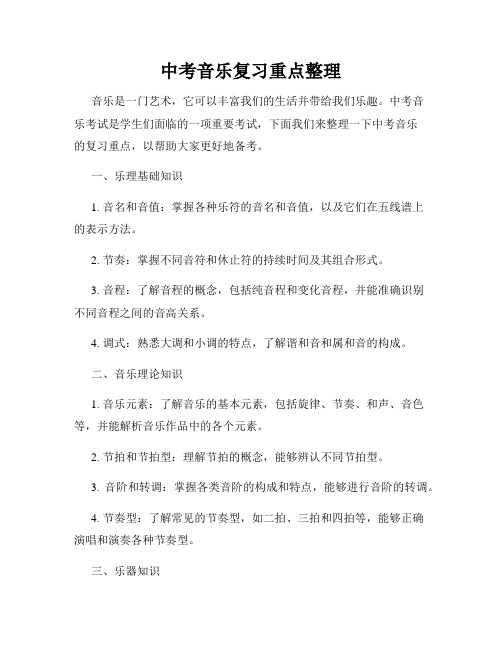 中考音乐复习重点整理

音乐是一门艺术，它可以丰富我们的生活并带给我们乐趣。中考音乐考试是学生们面临的一项重要考试，下面我们来整理一下中考音乐的复习重点，以帮助大家更好地备考。

一、乐理基础知识

1. 音名和音值：掌握各种乐符的音名和音值，以及它们在五线谱上的表示方法。

2. 节奏：掌握不同音符和休止符的持续时间及其组合形式。

3. 音程：了解音程的概念，包括纯音程和变化音程，并能准确识别不同音程之间的音高关系。

4. 调式：熟悉大调和小调的特点，了解谐和音和属和音的构成。

二、音乐理论知识

1. 音乐元素：了解音乐的基本元素，包括旋律、节奏、和声、音色等，并能解析音乐作品中的各个元素。

2. 节拍和节拍型：理解节拍的概念，能够辨认不同节拍型。

3. 音阶和转调：掌握各类音阶的构成和特点，能够进行音阶的转调。

4. 节奏型：了解常见的节奏型，如二拍、三拍和四拍等，能够正确演唱和演奏各种节奏型。

三、乐器知识